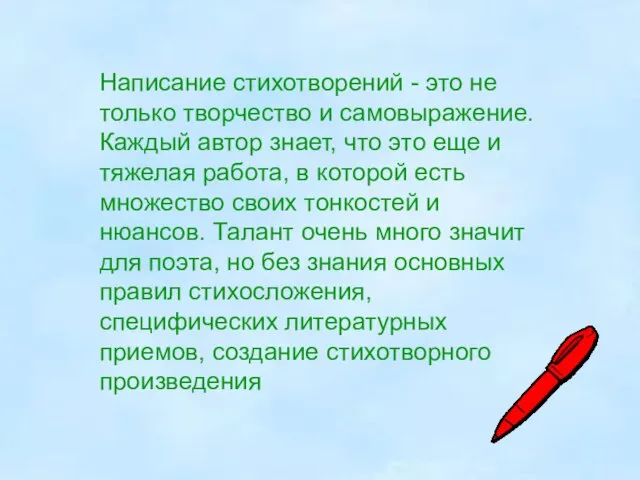 Написание стихотворений - это не только творчество и самовыражение. Каждый автор знает, что это еще и тяжелая работа, в которой есть множество своих тонкостей и нюансов. Талант очень много значит для поэта, но без знания основных правил стихосложения, специфических литературных приемов, создание стихотворного произведения